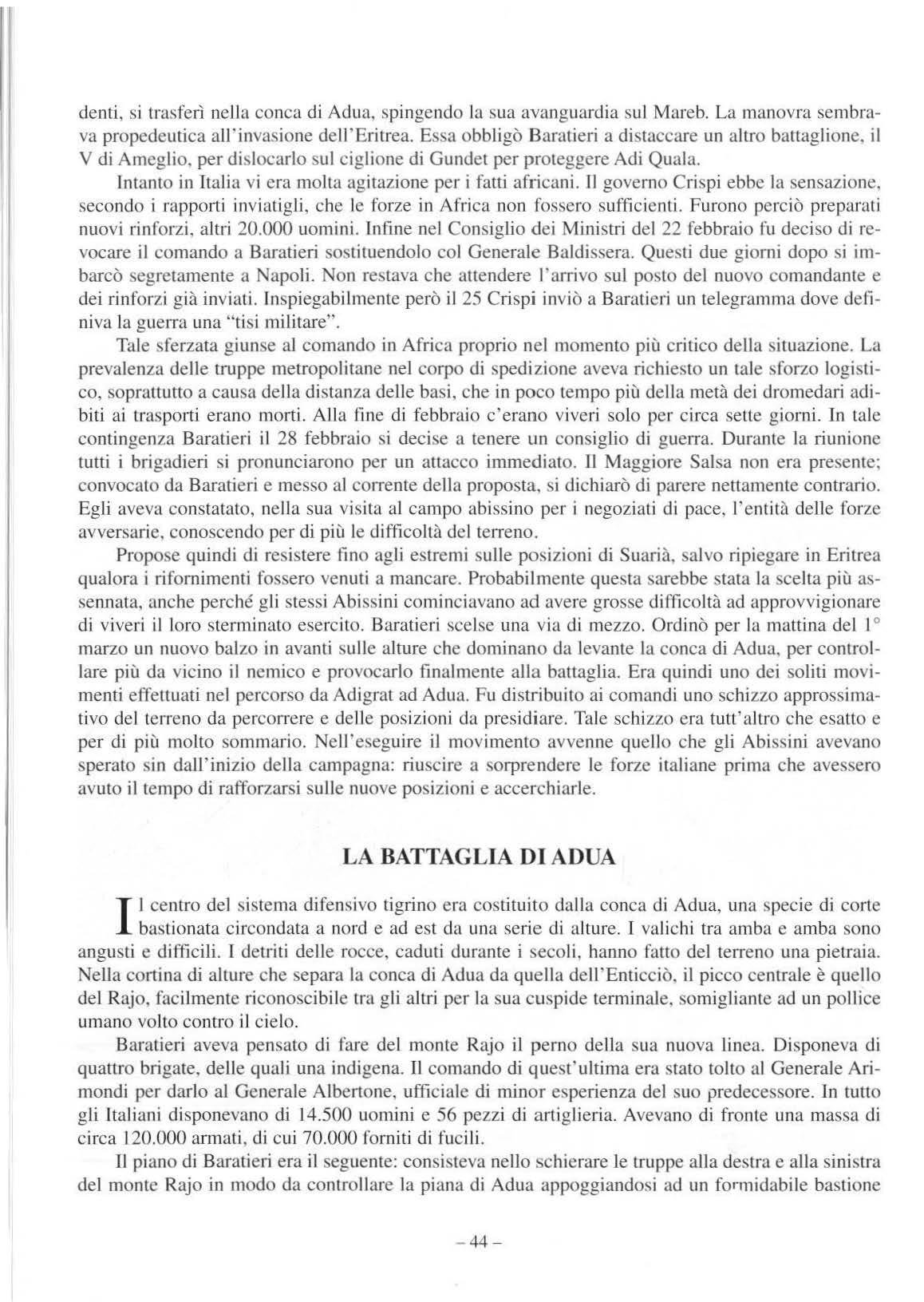 denti, si trasferì nella conca di Adua, spingendo la sua avanguardia sul Mareb. La manovra sembrava propedeutica all'invasione dell'Eritrea. Essa obbligò Baratieri a distaccare un altro battaglione, il V di Ameglio, per dislocarlo sul ciglione di Gundet per proteggere Adi Quala.

Intanto in Italia vi era molta agitazione per i fatti africani. Il governo Crispi ebbe la sensazione, secondo i rapporti inviatigli, che le forze in Africa non fossero sufficienti. Furono perciò preparati nuovi rinforzi, altri 20.000 uomini. Infine nel Consiglio dei Ministri del 22 febbraio fu deciso di revocare il comando a Baratieri sostituendolo col Generale Baldissera. Questi due giorni dopo si imbarcò segretamente a Napoli. Non restava che attendere l'arrivo sul posto del nuovo comandante e dei rinforzi già inviati. Inspiegabilmente però il 25 Crispi inviò a Baratieri un telegramma dove definiva la guerra una "tisi militare".

Tale sferzata giunse al comando in Africa proprio nel momento più critico della situazione. La prevalenza delle truppe metropolitane nel corpo di spedizione aveva richiesto un tale sforzo logistico, soprattutto a causa della distanza delle basi, che in poco tempo più della metà dei dromedari adibiti ai trasporti erano morti. Alla fine di febbraio c'erano viveri solo per circa sette giorni. In tale contingenza Baratieri il 28 febbraio si decise a tenere un consiglio di guerra. Durante la riunione tutti i brigadieri si pronunciarono per un attacco immediato. Il Maggiore Salsa non era presente; convocato da Baratieri e messo al corrente della proposta, si dichiarò di parere nettamente contrario. Egli aveva constatato, nella sua visita al campo abissino per i negoziati di pace, l'entità delle forze avversarie, conoscendo per di più le difficoltà del terreno.

Propose quindi di resistere fino agli estremi sulle posizioni di Suarià, salvo ripiegare in Eritrea qualora i rifornimenti fossero venuti a mancare. Probabilmente questa sarebbe stata la scelta più assennata, anche perché gli stessi Abissini cominciavano ad avere grosse difficoltà ad approvvigionare di viveri il loro sterminato esercito. Baratieri scelse una via di mezzo. Ordinò per la mattina del 1° marzo un nuovo balzo in avanti sulle alture che dominano da levante la conca di Adua, per controllare più da vicino il nemico e provocarlo finalmente alla battaglia. Era quindi uno dei soliti movimenti effettuati nel percorso da Adigrat ad Adua. Fu distribuito ai comandi uno schizzo approssimativo del terreno da percorrere e delle posizioni da presidiare. Tale schizzo era tutt'altro che esatto e per di più molto sommario. Nell'eseguire il movimento avvenne quello che gli Abissini avevano sperato sin dall'inizio della campagna: riuscire a sorprendere le forze italiane prima che avessero avuto il tempo di rafforzarsi sulle nuove posizioni e accerchiarle.

LA BATTAGLIA DI ADUA

Il centro del sistema difensivo tigrino era costituito dalla conca di Adua, una specie di corte bastionata circondata a nord e ad est da una serie di alture. I valichi tra amba e amba sono angusti e difficili. I detriti delle rocce, caduti durante i secoli, hanno fatto del terreno una pietraia. Nella cortina di alture che separa la conca di Adua da quella dell'Enticciò, il picco centrale è quello del Rajo, facilmente riconoscibile tra gli altri per la sua cuspide terminale, somigliante ad un pollice umano volto contro il cielo.

Baratieri aveva pensato di fare del monte Rajo il perno della sua nuova linea. Disponeva di quattro brigate, delle quali una indigena. Il comando di quest'ultima era stato tolto al Generale Arimondi per darlo al Generale Albertone, ufficiale di minor esperienza del suo predecessore. In tutto gli Italiani disponevano di 14.500 uomini e 56 pezzi di artiglieria. Avevano di fronte una massa di circa 120.000 armati, di cui 70.000 forniti di fucili.

Il piano di Baratieri era il seguente: consisteva nello schierare le truppe alla destra e alla sinistra del monte Rajo in modo da controllare la piana di Adua appoggiandosi ad un formidabile bastione

– 44 –